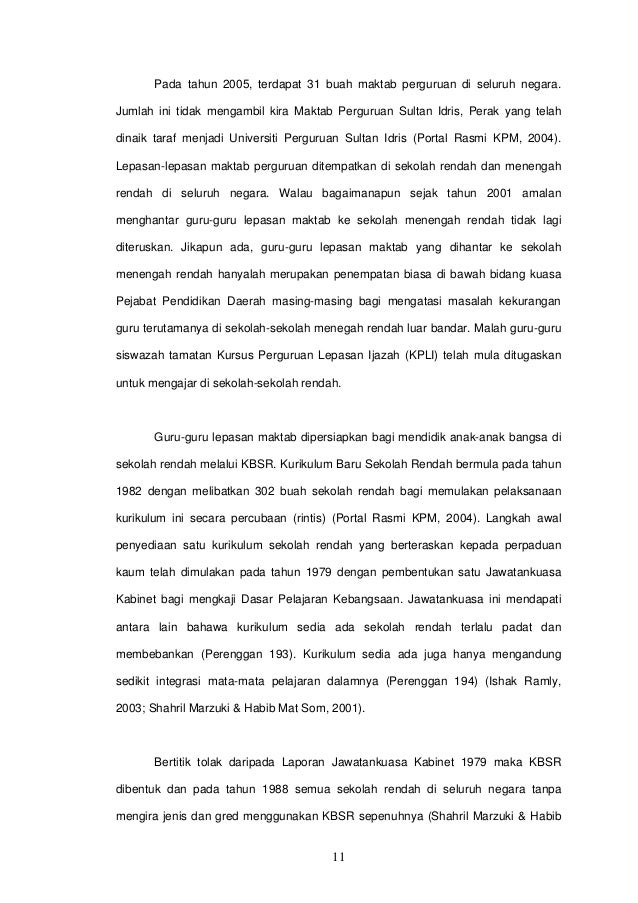 Pada tahun 2005, terdapat 31 buah maktab perguruan di seluruh negara. Jumlah ini tidak mengambil kira Maktab Perguruan Sultan Idris, Perak yang telah dinaik taraf menjadi Universiti Perguruan Sultan Idris (Portal Rasmi KPM, 2004). Lepasan-lepasan maktab perguruan ditempatkan di sekolah rendah dan menengah rendah di seluruh negara. Walau bagaimanapun sejak tahun 2001 amalan menghantar guru-guru lepasan maktab ke sekolah menengah rendah tidak lagi diteruskan. Jikapun ada, guru-guru lepasan maktab yang dihantar ke sekolah menengah rendah hanyalah merupakan penempatan biasa di bawah bidang kuasa Pejabat Pendidikan Daerah masing-masing bagi mengatasi masalah kekurangan guru terutamanya di sekolah-sekolah menegah rendah luar bandar. Malah guru-guru siswazah tamatan Kursus Perguruan Lepasan Ijazah (KPLI) telah mula ditugaskan untuk mengajar di sekolah-sekolah rendah.

Guru-guru lepasan maktab dipersiapkan bagi mendidik anak-anak bangsa di sekolah rendah melalui KBSR. Kurikulum Baru Sekolah Rendah bermula pada tahun 1982 dengan melibatkan 302 buah sekolah rendah bagi memulakan pelaksanaan kurikulum ini secara percubaan (rintis) (Portal Rasmi KPM, 2004). Langkah awal penyediaan satu kurikulum sekolah rendah yang berteraskan kepada perpaduan kaum telah dimulakan pada tahun 1979 dengan pembentukan satu Jawatankuasa Kabinet bagi mengkaji Dasar Pelajaran Kebangsaan. Jawatankuasa ini mendapati antara lain bahawa kurikulum sedia ada sekolah rendah terlalu padat dan membebankan (Perenggan 193). Kurikulum sedia ada juga hanya mengandung sedikit integrasi mata-mata pelajaran dalamnya (Perenggan 194) (Ishak Ramly, 2003; Shahril Marzuki & Habib Mat Som, 2001).

Bertitik tolak daripada Laporan Jawatankuasa Kabinet 1979 maka KBSR dibentuk dan pada tahun 1988 semua sekolah rendah di seluruh negara tanpa mengira jenis dan gred menggunakan KBSR sepenuhnya (Shahril Marzuki & Habib

11